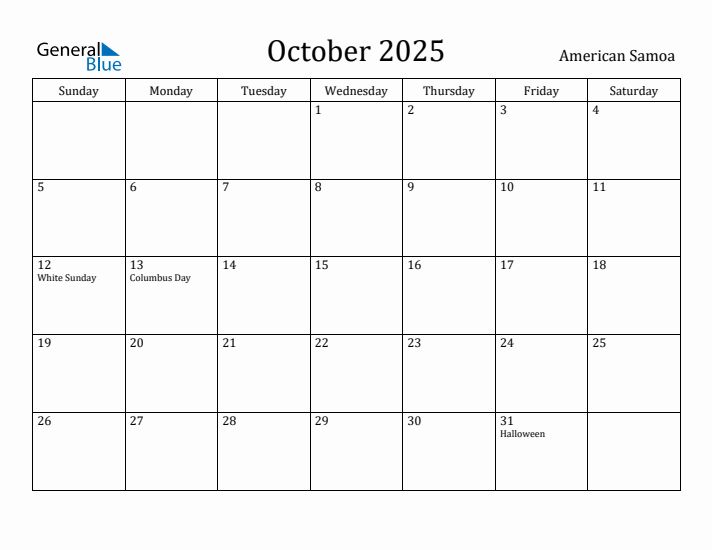 General Blue

October 2025

American Samoa

| Sunday | Monday | Tuesday | Wednesday | Thursday | Friday | Saturday |
|---|---|---|---|---|---|---|
| | | | 1 | 2 | 3 | 4 |
| 5 | 6 | 7 | 8 | 9 | 10 | 11 |
| 12 White Sunday | 13 Columbus Day | 14 | 15 | 16 | 17 | 18 |
| 19 | 20 | 21 | 22 | 23 | 24 | 25 |
| 26 | 27 | 28 | 29 | 30 | 31 Halloween | |